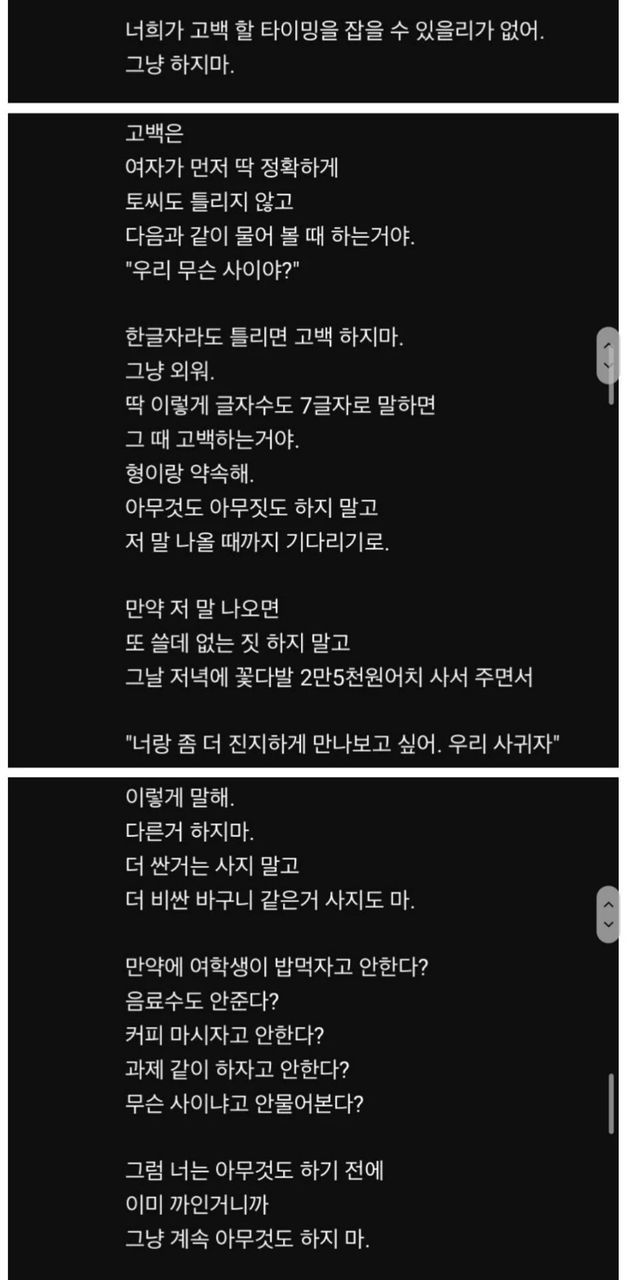 너희가 고백 할 타이밍을 잡을 수 있을리가 없어.
그냥 하지마.

고백은
여자가 먼저 딱 정확하게
토씨도 틀리지 않고
다음과 같이 물어 볼 때 하는거야.
"우리 무슨 사이야?"

한글자라도 틀리면 고백 하지마.
그냥 외워.
딱 이렇게 글자수도 7글자로 말하면
그 때 고백하는거야.
형이랑 약속해.
아무것도 아무짓도 하지 말고
저 말 나올 때까지 기다리기로.

만약 저 말 나오면
또 쓸데 없는 짓 하지 말고
그날 저녁에 꽃다발 2만5천원어치 사서 주면서

"너랑 좀 더 진지하게 만나보고 싶어. 우리 사귀자"

이렇게 말해.
다른거 하지마.
더 싼거는 사지 말고
더 비싼 바구니 같은거 사지도 마.

만약에 여학생이 밥먹자고 안한다?
음료수도 안준다?
커피 마시자고 안한다?
과제 같이 하자고 안한다?
무슨 사이냐고 안물어본다?

그럼 너는 아무것도 하기 전에
이미 까인거니까
그냥 계속 아무것도 하지 마.